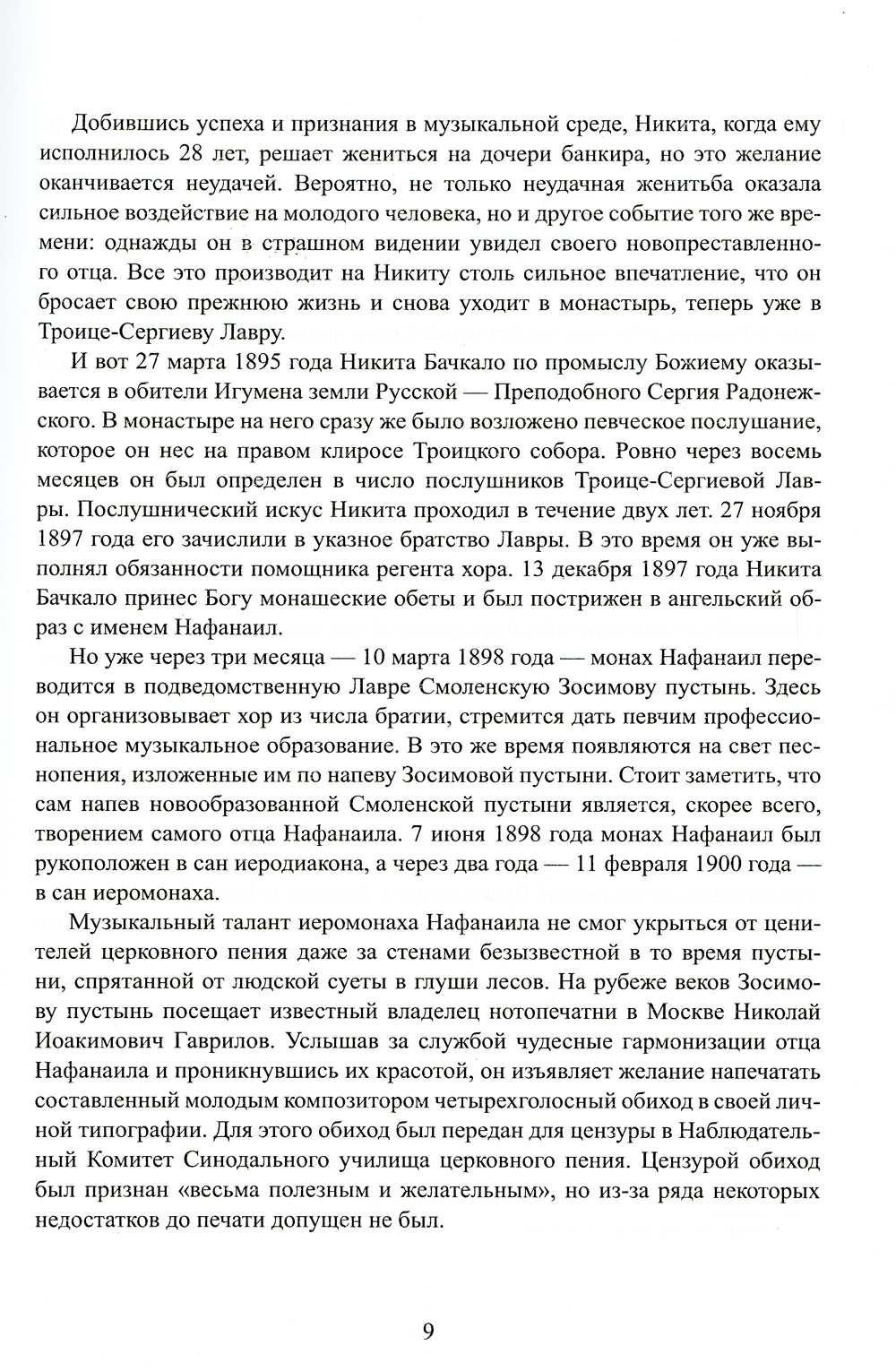 Добившись успеха и признания в музыкальной среде, Никита, когда ему исполнилось 28 лет, решает жениться на дочери банкира, но это желание оканчивается неудачей. Вероятно, не только неудачная женитьба оказала сильное воздействие на молодого человека, но и другое событие того же времени: однажды он в страшном видении увидел своего новопреставленного отца. Все это производит на Никиту столь сильное впечатление, что он бросает свою прежнюю жизнь и снова уходит в монастырь, теперь уже в Троице-Сергиеву Лавру.

И вот 27 марта 1895 года Никита Бачкало по промыслу Божиему оказывается в обители Игумена земли Русской — Преподобного Сергия Радонежского. В монастыре на него сразу же было возложено певческое послушание, которое он нес на правом клиросе Троицкого собора. Ровно через восемь месяцев он был определен в число послушников Троице-Сергиевой Лавры. Послушнический искус Никита проходил в течение двух лет. 27 ноября 1897 года его зачислили в указное братство Лавры. В это время он уже выполнял обязанности помощника регента хора. 13 декабря 1897 года Никита Бачкало принес Богу монашеские обеты и был пострижен в ангельский образ с именем Нафанаил.

Но уже через три месяца — 10 марта 1898 года — монах Нафанаил переводится в подведомственную Лавре Смоленскую Зосимову пустынь. Здесь он организовывает хор из числа братии, стремится дать певчим профессиональное музыкальное образование. В это же время появляются на свет песнопения, изложенные им по напеву Зосимовой пустыни. Стоит заметить, что сам напев новообразованной Смоленской пустыни является, скорее всего, творением самого отца Нафанаила. 7 июня 1898 года монах Нафанаил был рукоположен в сан иеродиакона, а через два года — 11 февраля 1900 года — в сан иеромонаха.

Музыкальный талант иеромонаха Нафанаила не смог укрыться от ценителей церковного пения даже за стенами безызвестной в то время пустыни, спрятанной от людской суеты в глуши лесов. На рубеже веков Зосимову пустынь посещает известный владелец нотопечатни в Москве Николай Иоакимович Гаврилов. Услышав за службой чудесные гармонизации отца Нафанаила и проникнувшись их красотой, он изъявляет желание напечатать составленный молодым композитором четырехголосный обиход в своей личной типографии. Для этого обиход был передан для цензуры в Наблюдательный Комитет Синодального училища церковного пения. Цензурой обиход был признан «весьма полезным и желательным», но из-за ряда некоторых недостатков до печати допущен не был.

9